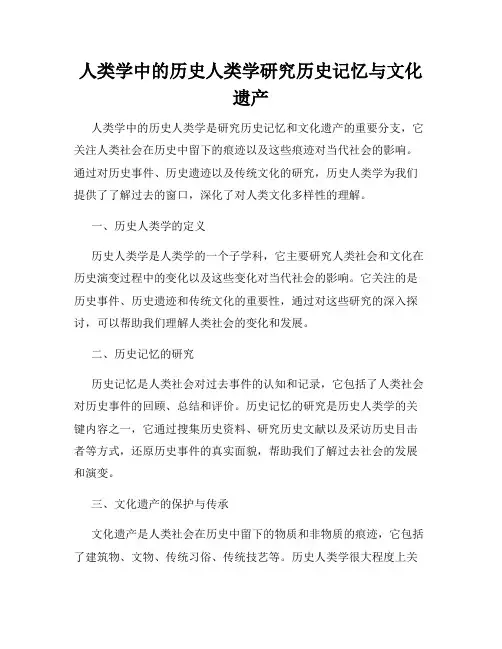 人类学中的历史人类学研究历史记忆与文化遗产

人类学中的历史人类学是研究历史记忆和文化遗产的重要分支，它关注人类社会在历史中留下的痕迹以及这些痕迹对当代社会的影响。通过对历史事件、历史遗迹以及传统文化的研究，历史人类学为我们提供了了解过去的窗口，深化了对人类文化多样性的理解。

一、历史人类学的定义

历史人类学是人类学的一个子学科，它主要研究人类社会和文化在历史演变过程中的变化以及这些变化对当代社会的影响。它关注的是历史事件、历史遗迹和传统文化的重要性，通过对这些研究的深入探讨，可以帮助我们理解人类社会的变化和发展。

二、历史记忆的研究

历史记忆是人类社会对过去事件的认知和记录，它包括了人类社会对历史事件的回顾、总结和评价。历史记忆的研究是历史人类学的关键内容之一，它通过搜集历史资料、研究历史文献以及采访历史目击者等方式，还原历史事件的真实面貌，帮助我们了解过去社会的发展和演变。

三、文化遗产的保护与传承

文化遗产是人类社会在历史中留下的物质和非物质的痕迹，它包括了建筑物、文物、传统习俗、传统技艺等。历史人类学很大程度上关